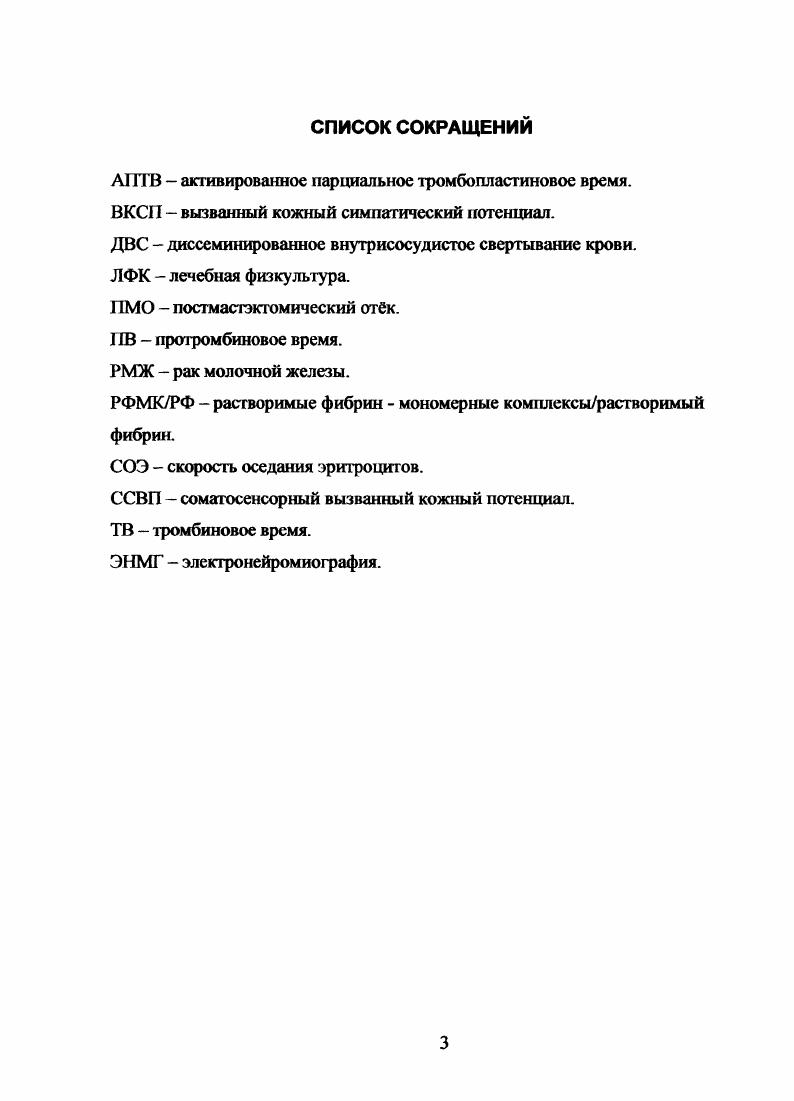 СПИСОК СОКРАЩЕНИЙ

АПТВ – активированное парциальное тромбопластиновое время.

ВКСП – вызванный кожный симпатический потенциал.

ДВС – диссеминированное внутрисосудистое свертывание крови.

ЛФК – лечебная физкультура.

ПМО – постмастэктомический отёк.

ПВ – протромбиновое время.

РМЖ – рак молочной железы.

РФМК/РФ – растворимые фибрин - мономерные комплексы/растворимый фибрин.

СОЭ – скорость оседания эритроцитов.

ССВП – соматосенсорный вызванный кожный потенциал.

ТВ – тромбиновое время.

ЭНМГ – электронейромиография.

3